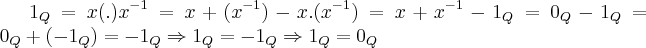 $1_Q = x(.)x^{-1} = x + (x^{-1}) - x.(x^{-1}) = x + x^{-1} - 1_Q = 0_Q - 1_Q = 0_Q + (-1_Q) = -1_Q \Rightarrow 1_Q = -1_Q \Rightarrow 1_Q = 0_Q$